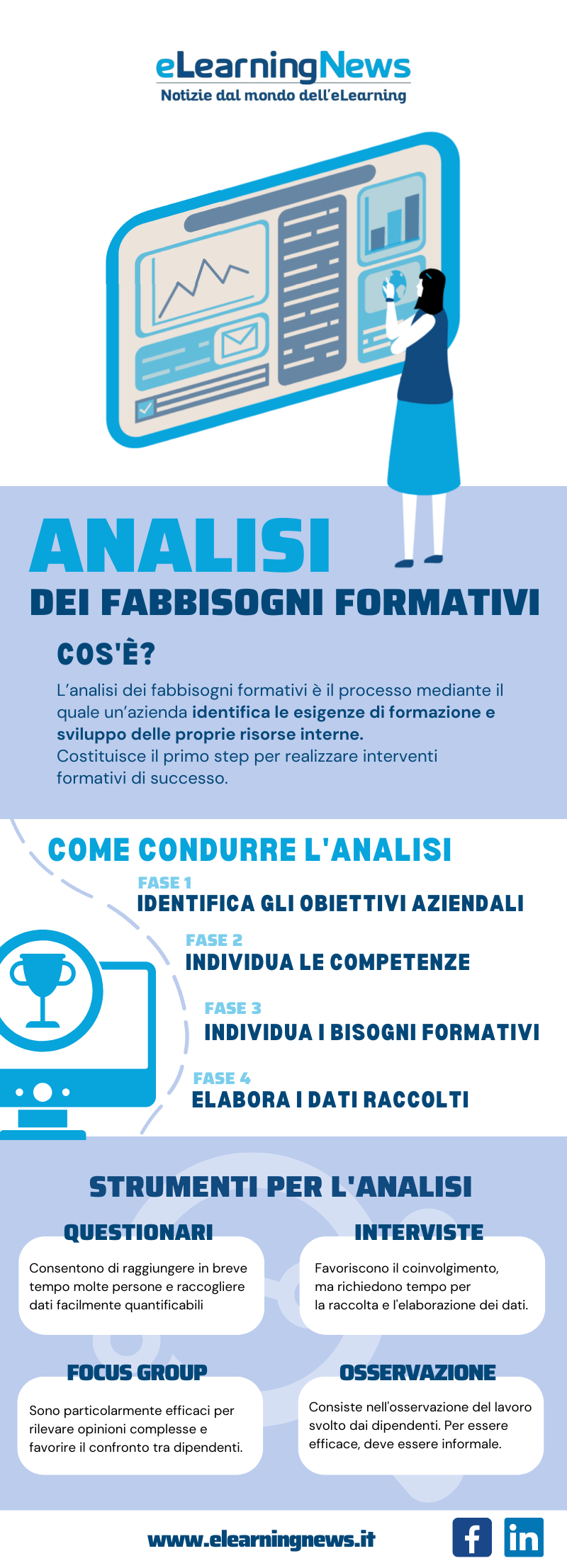 eLearningNews
Notizie dal mondo dell'eLearning

ANALISI
DEI FABBISOGNI FORMATIVI

COS'È?

L'analisi dei fabbisogni formativi è il processo mediante il quale un'azienda identifica le esigenze di formazione e sviluppo delle proprie risorse interne.
Costituisce il primo step per realizzare interventi formativi di successo.

COME CONDURRE L'ANALISI

FASE 1
IDENTIFICA GLI OBIETTIVI AZIENDALI

FASE 2
INDIVIDUA LE COMPETENZE

FASE 3
INDIVIDUA I BISOGNI FORMATIVI

FASE 4
ELABORA I DATI RACCOLTI

STRUMENTI PER L'ANALISI

QUESTIONARI
Consentono di raggiungere in breve tempo molte persone e raccogliere dati facilmente quantificabili

INTERVISTE
Favoriscono il coinvolgimento, ma richiedono tempo per la raccolta e l'elaborazione dei dati.

FOCUS GROUP
Sono particolarmente efficaci per rilevare opinioni complesse e favorire il confronto tra dipendenti.

OSSERVAZIONE
Consiste nell'osservazione del lavoro svolto dai dipendenti. Per essere efficace, deve essere informale.

www.elearningnews.it